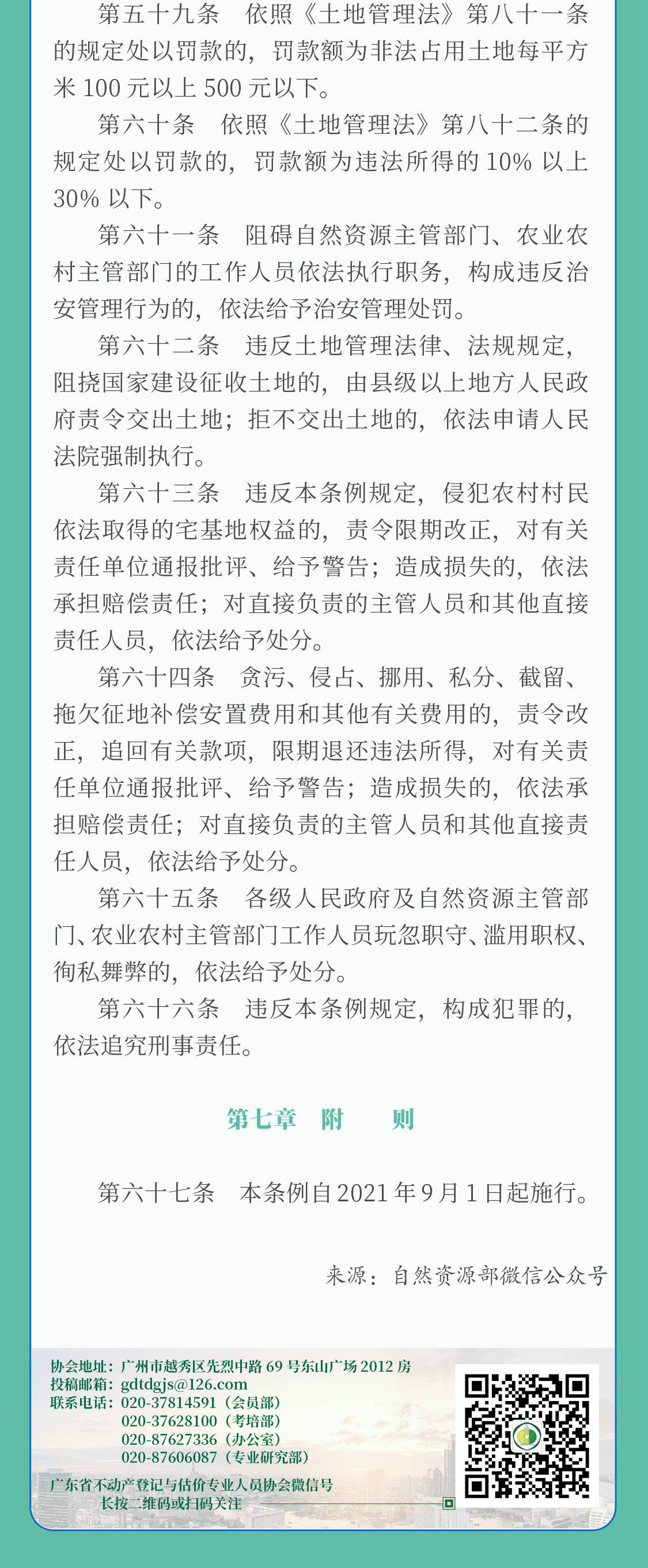 第五十九条　依照《土地管理法》第八十一条的规定处以罚款的，罚款额为非法占用土地每平方米 100 元以上 500 元以下。

第六十条　依照《土地管理法》第八十二条的规定处以罚款的，罚款额为违法所得的 10% 以上 30% 以下。

第六十一条　阻碍自然资源主管部门、农业农村主管部门的工作人员依法执行职务，构成违反治安管理行为的，依法给予治安管理处罚。

第六十二条　违反土地管理法律、法规规定，阻挠国家建设征收土地的，由县级以上地方人民政府责令交出土地；拒不交出土地的，依法申请人民法院强制执行。

第六十三条　违反本条例规定，侵犯农村村民依法取得的宅基地权益的，责令限期改正，对有关责任单位通报批评、给予警告；造成损失的，依法承担赔偿责任；对直接负责的主管人员和其他直接责任人员，依法给予处分。

第六十四条　贪污、侵占、挪用、私分、截留、拖欠征地补偿安置费用和其他有关费用的，责令改正，追回有关款项，限期退还违法所得，对有关责任单位通报批评、给予警告；造成损失的，依法承担赔偿责任；对直接负责的主管人员和其他直接责任人员，依法给予处分。

第六十五条　各级人民政府及自然资源主管部门、农业农村主管部门工作人员玩忽职守、滥用职权、徇私舞弊的，依法给予处分。

第六十六条　违反本条例规定，构成犯罪的，依法追究刑事责任。

第七章　附　　则

第六十七条　本条例自 2021 年 9 月 1 日起施行。

来源：自然资源部微信公众号

协会地址：广州市越秀区先烈中路 69 号东山广场 2012 房
投稿邮箱：gdtdgjs@126.com
联系电话：020-37814591（会员部）
020-37628100（考培部）
020-87627336（办公室）
020-87606087（专业研究部）
广东省不动产登记与估价专业人员协会微信号
长按二维码或扫码关注